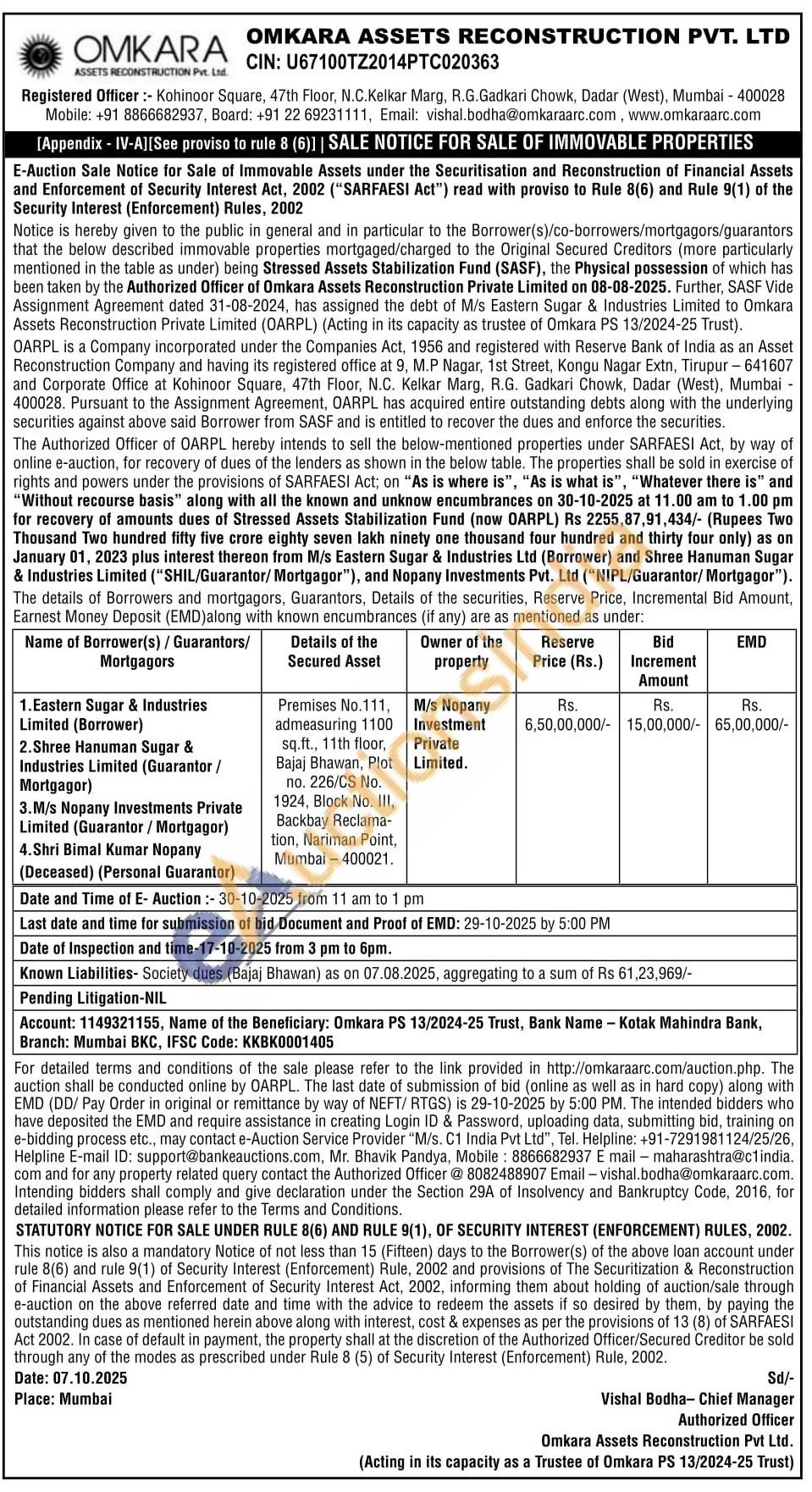 OMKARA
ASSETS RECONSTRUCTION Pvt. Ltd.

OMKARA ASSETS RECONSTRUCTION PVT. LTD
CIN: U67100TZ2014PTC020363

Registered Officer :- Kohinoor Square, 47th Floor, N.C.Kelkar Marg, R.G.Gadkari Chowk, Dadar (West), Mumbai - 400028
Mobile: +91 8866682937, Board: +91 22 69231111, Email: vishal.bodha@omkaraarc.com , www.omkaraarc.com

[Appendix - IV-A][See proviso to rule 8 (6)] | SALE NOTICE FOR SALE OF IMMOVABLE PROPERTIES

E-Auction Sale Notice for Sale of Immovable Assets under the Securitisation and Reconstruction of Financial Assets and Enforcement of Security Interest Act, 2002 ("SARFAESI Act") read with proviso to Rule 8(6) and Rule 9(1) of the Security Interest (Enforcement) Rules, 2002

Notice is hereby given to the public in general and in particular to the Borrower(s)/co-borrowers/mortgagors/guarantors that the below described immovable properties mortgaged/charged to the Original Secured Creditors (more particularly mentioned in the table as under) being Stressed Assets Stabilization Fund (SASF), the Physical possession of which has been taken by the Authorized Officer of Omkara Assets Reconstruction Private Limited on 08-08-2025. Further, SASF Vide Assignment Agreement dated 31-08-2024, has assigned the debt of M/s Eastern Sugar & Industries Limited to Omkara Assets Reconstruction Private Limited (OARPL) (Acting in its capacity as trustee of Omkara PS 13/2024-25 Trust).

OARPL is a Company incorporated under the Companies Act, 1956 and registered with Reserve Bank of India as an Asset Reconstruction Company and having its registered office at 9, M.P Nagar, 1st Street, Kongu Nagar Extn, Tirupur – 641607 and Corporate Office at Kohinoor Square, 47th Floor, N.C. Kelkar Marg, R.G. Gadkari Chowk, Dadar (West), Mumbai - 400028. Pursuant to the Assignment Agreement, OARPL has acquired entire outstanding debts along with the underlying securities against above said Borrower from SASF and is entitled to recover the dues and enforce the securities.

The Authorized Officer of OARPL hereby intends to sell the below-mentioned properties under SARFAESI Act, by way of online e-auction, for recovery of dues of the lenders as shown in the below table. The properties shall be sold in exercise of rights and powers under the provisions of SARFAESI Act; on "As is where is", "As is what is", "Whatever there is" and "Without recourse basis" along with all the known and unknow encumbrances on 30-10-2025 at 11.00 am to 1.00 pm for recovery of amounts dues of Stressed Assets Stabilization Fund (now OARPL) Rs 2255,87,91,434/- (Rupees Two Thousand Two hundred fifty five crore eighty seven lakh ninety one thousand four hundred and thirty four only) as on January 01, 2023 plus interest thereon from M/s Eastern Sugar & Industries Ltd (Borrower) and Shree Hanuman Sugar & Industries Limited ("SHIL/Guarantor/ Mortgagor"), and Nopany Investments Pvt. Ltd ("NIPL/Guarantor/ Mortgagor").

The details of Borrowers and mortgagors, Guarantors, Details of the securities, Reserve Price, Incremental Bid Amount, Earnest Money Deposit (EMD)along with known encumbrances (if any) are as mentioned as under:

| Name of Borrower(s) / Guarantors/ Mortgagors | Details of the Secured Asset | Owner of the property | Reserve Price (Rs.) | Bid Increment Amount | EMD |
|---|---|---|---|---|---|
| 1.Eastern Sugar & Industries Limited (Borrower) 2.Shree Hanuman Sugar & Industries Limited (Guarantor / Mortgagor) 3.M/s Nopany Investments Private Limited (Guarantor / Mortgagor) 4.Shri Bimal Kumar Nopany (Deceased) (Personal Guarantor) | Premises No.111, admeasuring 1100 sq.ft., 11th floor, Bajaj Bhawan, Plot no. 226/CS No. 1924, Block No. III, Backbay Reclamation, Nariman Point, Mumbai – 400021. | M/s Nopany Investment Private Limited. | Rs. 6,50,00,000/- | Rs. 15,00,000/- | Rs. 65,00,000/- |

Date and Time of E- Auction :- 30-10-2025 from 11 am to 1 pm
Last date and time for submission of bid Document and Proof of EMD: 29-10-2025 by 5:00 PM
Date of Inspection and time-17-10-2025 from 3 pm to 6pm.
Known Liabilities- Society dues (Bajaj Bhawan) as on 07.08.2025, aggregating to a sum of Rs 61,23,969/-
Pending Litigation-NIL
Account: 1149321155, Name of the Beneficiary: Omkara PS 13/2024-25 Trust, Bank Name – Kotak Mahindra Bank, Branch: Mumbai BKC, IFSC Code: KKBK0001405

For detailed terms and conditions of the sale please refer to the link provided in http://omkaraarc.com/auction.php. The auction shall be conducted online by OARPL. The last date of submission of bid (online as well as in hard copy) along with EMD (DD/ Pay Order in original or remittance by way of NEFT/ RTGS) is 29-10-2025 by 5:00 PM. The intended bidders who have deposited the EMD and require assistance in creating Login ID & Password, uploading data, submitting bid, training on e-bidding process etc., may contact e-Auction Service Provider "M/s. C1 India Pvt Ltd", Tel. Helpline: +91-7291981124/25/26, Helpline E-mail ID: support@bankeauctions.com, Mr. Bhavik Pandya, Mobile : 8866682937 E mail – maharashtra@c1india.com and for any property related query contact the Authorized Officer @ 8082488907 Email – vishal.bodha@omkaraarc.com. Intending bidders shall comply and give declaration under the Section 29A of Insolvency and Bankruptcy Code, 2016, for detailed information please refer to the Terms and Conditions.

STATUTORY NOTICE FOR SALE UNDER RULE 8(6) AND RULE 9(1), OF SECURITY INTEREST (ENFORCEMENT) RULES, 2002.

This notice is also a mandatory Notice of not less than 15 (Fifteen) days to the Borrower(s) of the above loan account under rule 8(6) and rule 9(1) of Security Interest (Enforcement) Rule, 2002 and provisions of The Securitization & Reconstruction of Financial Assets and Enforcement of Security Interest Act, 2002, informing them about holding of auction/sale through e-auction on the above referred date and time with the advice to redeem the assets if so desired by them, by paying the outstanding dues as mentioned herein above along with interest, cost & expenses as per the provisions of 13 (8) of SARFAESI Act 2002. In case of default in payment, the property shall at the discretion of the Authorized Officer/Secured Creditor be sold through any of the modes as prescribed under Rule 8 (5) of Security Interest (Enforcement) Rule, 2002.

Date: 07.10.2025
Place: Mumbai

Sd/-
Vishal Bodha– Chief Manager
Authorized Officer
Omkara Assets Reconstruction Pvt Ltd.
(Acting in its capacity as a Trustee of Omkara PS 13/2024-25 Trust)